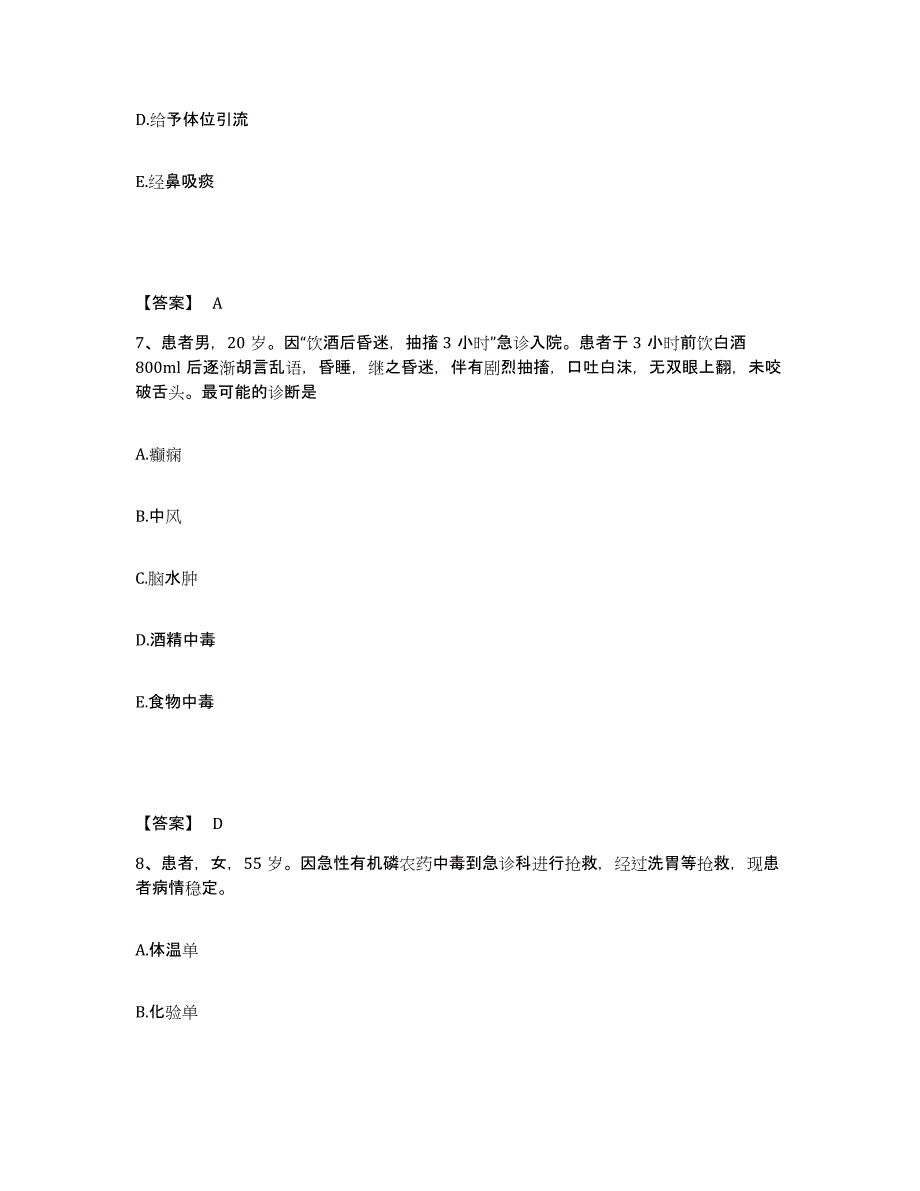 D.给予体位引流

E.经鼻吸痰

【答案】 A

7、患者男，20 岁。因“饮酒后昏迷，抽搐 3 小时”急诊入院。患者于 3 小时前饮白酒 800ml 后逐渐胡言乱语，昏睡，继之昏迷，伴有剧烈抽搐，口吐白沫，无双眼上翻，未咬破舌头。最可能的诊断是

A.癫痫

B.中风

C.脑水肿

D.酒精中毒

E.食物中毒

【答案】 D

8、患者，女，55 岁。因急性有机磷农药中毒到急诊科进行抢救，经过洗胃等抢救，现患者病情稳定。

A.体温单

B.化验单